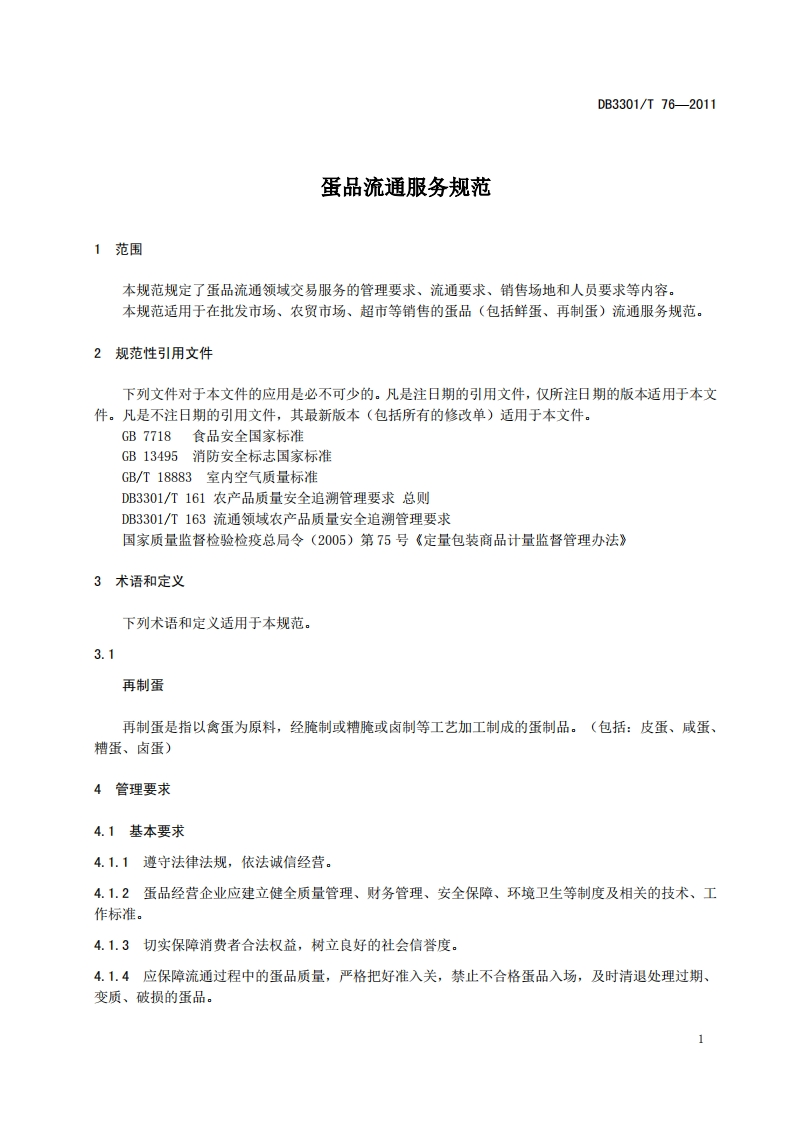 DB3301/T 76—2011

蛋品流通服务规范

1 范围

本规范规定了蛋品流通领域交易服务的管理要求、流通要求、销售场地和人员要求等内容。

本规范适用于在批发市场、农贸市场、超市等销售的蛋品（包括鲜蛋、再制蛋）流通服务规范。

2 规范性引用文件

下列文件对于本文件的应用是必不可少的。凡是注日期的引用文件，仅所注日期的版本适用于本文件。凡是不注日期的引用文件，其最新版本（包括所有的修改单）适用于本文件。

GB 7718 食品安全国家标准

GB 13495 消防安全标志国家标准

GB/T 18883 室内空气质量标准

DB3301/T 161 农产品质量安全追溯管理要求 总则

DB3301/T 163 流通领域农产品质量安全追溯管理要求

国家质量监督检验检疫总局令（2005）第75号《定量包装商品计量监督管理办法》

3 术语和定义

下列术语和定义适用于本规范。

3.1

再制蛋

再制蛋是指以禽蛋为原料，经腌制或糟腌或卤制等工艺加工制成的蛋制品。（包括：皮蛋、咸蛋、糟蛋、卤蛋）

4 管理要求

4.1 基本要求

4.1.1 遵守法律法规，依法诚信经营。

4.1.2 蛋品经营企业应建立健全质量管理、财务管理、安全保障、环境卫生等制度及相关的技术、工作标准。

4.1.3 切实保障消费者合法权益，树立良好的社会信誉度。

4.1.4 应保障流通过程中的蛋品质量，严格把好准入关，禁止不合格蛋品入场，及时清退处理过期、变质、破损的蛋品。

1